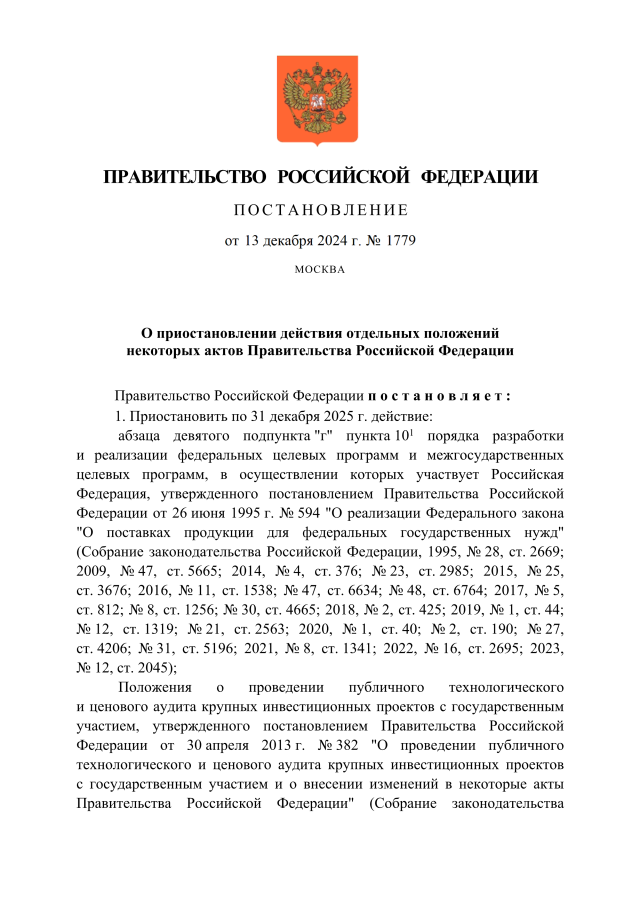 ПРАВИТЕЛЬСТВО РОССИЙСКОЙ ФЕДЕРАЦИИ

ПОСТАНОВЛЕНИЕ

от 13 декабря 2024 г. № 1779

МОСКВА

О приостановлении действия отдельных положений некоторых актов Правительства Российской Федерации

Правительство Российской Федерации постановляет:

1. Приостановить по 31 декабря 2025 г. действие:

абзаца девятого подпункта "г" пункта $10^1$ порядка разработки и реализации федеральных целевых программ и межгосударственных целевых программ, в осуществлении которых участвует Российская Федерация, утвержденного постановлением Правительства Российской Федерации от 26 июня 1995 г. № 594 "О реализации Федерального закона "О поставках продукции для федеральных государственных нужд" (Собрание законодательства Российской Федерации, 1995, № 28, ст. 2669; 2009, № 47, ст. 5665; 2014, № 4, ст. 376; № 23, ст. 2985; 2015, № 25, ст. 3676; 2016, № 11, ст. 1538; № 47, ст. 6634; № 48, ст. 6764; 2017, № 5, ст. 812; № 8, ст. 1256; № 30, ст. 4665; 2018, № 2, ст. 425; 2019, № 1, ст. 44; № 12, ст. 1319; № 21, ст. 2563; 2020, № 1, ст. 40; № 2, ст. 190; № 27, ст. 4206; № 31, ст. 5196; 2021, № 8, ст. 1341; 2022, № 16, ст. 2695; 2023, № 12, ст. 2045);

Положения о проведении публичного технологического и ценового аудита крупных инвестиционных проектов с государственным участием, утвержденного постановлением Правительства Российской Федерации от 30 апреля 2013 г. № 382 "О проведении публичного технологического и ценового аудита крупных инвестиционных проектов с государственным участием и о внесении изменений в некоторые акты Правительства Российской Федерации" (Собрание законодательства